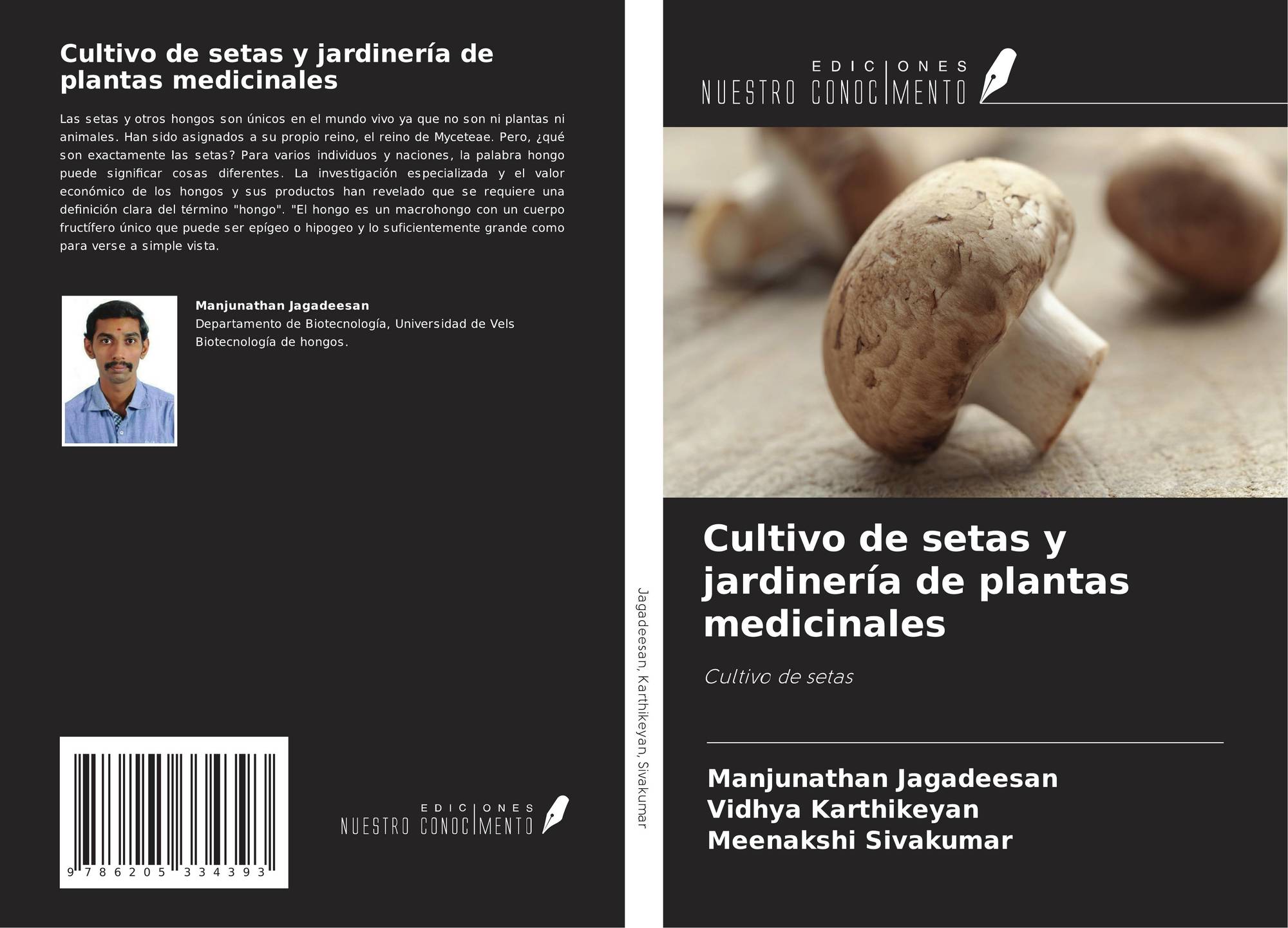 Cultivo de setas y jardinería de plantas medicinales

Las setas y otros hongos son únicos en el mundo vivo ya que no son ni plantas ni animales. Han sido asignados a su propio reino, el reino de Myceteae. Pero, ¿qué son exactamente las setas? Para varios individuos y naciones, la palabra hongo puede significar cosas diferentes. La investigación especializada y el valor económico de los hongos y sus productos han revelado que se requiere una definición clara del término "hongo". "El hongo es un macrohongo con un cuerpo fructífero único que puede ser epígeo o hipogeo y lo suficientemente grande como para verse a simple vista.

Manjunathan Jagadeesan
Departamento de Biotecnología, Universidad de Vels
Biotecnología de hongos.

9 786205 334393

EDICIONES
NUESTRO CONOCIMENTO

Jagadeesan, Karthikeyan, Sivakumar

EDICIONES
NUESTRO CONOCIMENTO

Cultivo de setas y jardinería de plantas medicinales

Cultivo de setas

Manjunathan Jagadeesan
Vidhya Karthikeyan
Meenakshi Sivakumar